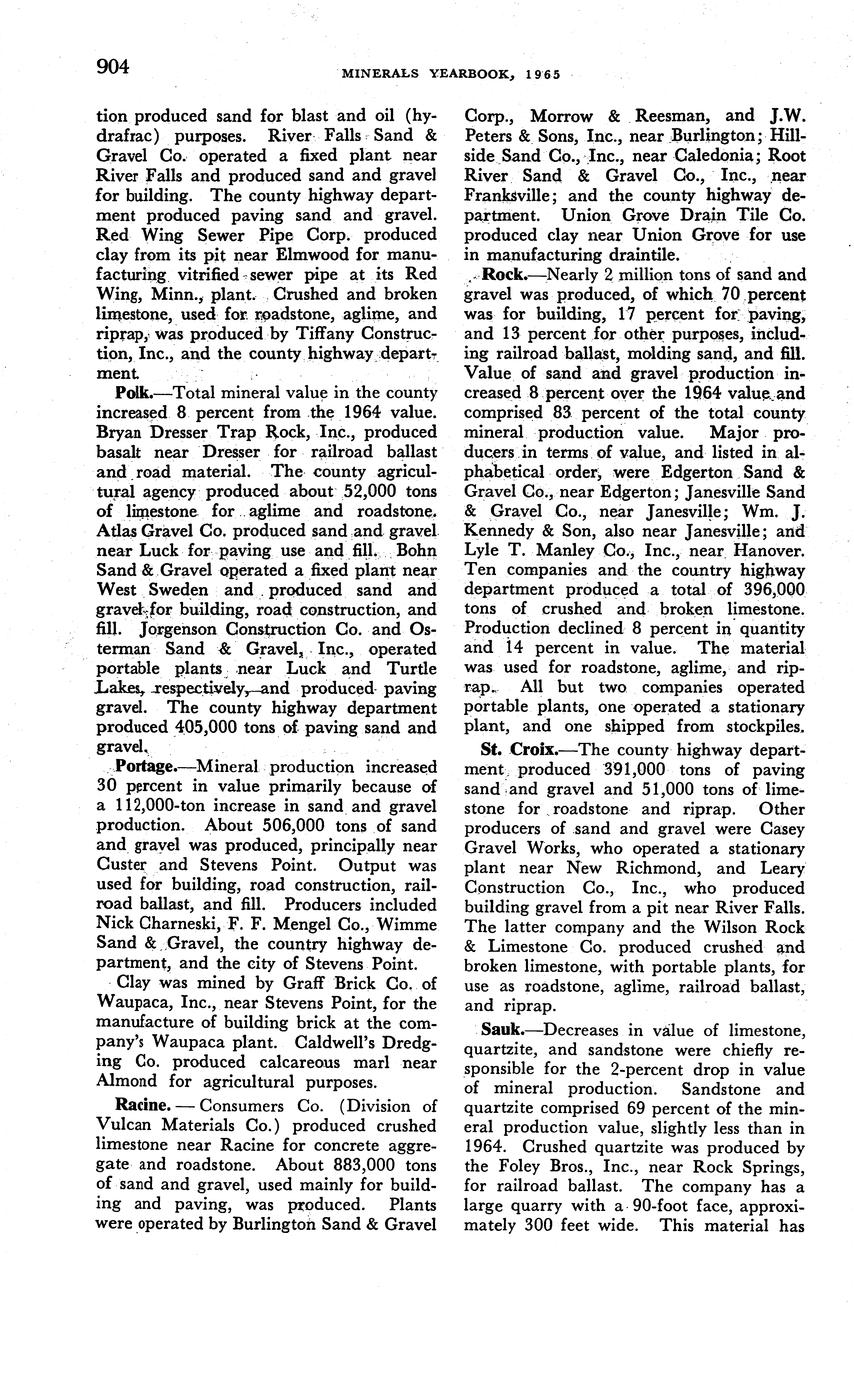 904 MINERALS YEARBOOK, 1965

tion produced sand for blast and oil (hydrafrac) purposes. River Falls Sand & Gravel Co. operated a fixed plant near River Falls and produced sand and gravel for building. The county highway department produced paving sand and gravel. Red Wing Sewer Pipe Corp. produced clay from its pit near Elmwood for manufacturing vitrified sewer pipe at its Red Wing, Minn., plant. Crushed and broken limestone, used for roadstone, aglime, and riprap, was produced by Tiffany Construction, Inc., and the county highway department.

Polk.—Total mineral value in the county increased 8 percent from the 1964 value. Bryan Dresser Trap Rock, Inc., produced basalt near Dresser for railroad ballast and road material. The county agricultural agency produced about 52,000 tons of limestone for aglime and roadstone. Atlas Gravel Co. produced sand and gravel near Luck for paving use and fill. Bohn Sand & Gravel operated a fixed plant near West Sweden and produced sand and gravel for building, road construction, and fill. Jorgenson Construction Co. and Osterman Sand & Gravel, Inc., operated portable plants near Luck and Turtle Lakes, respectively, and produced paving gravel. The county highway department produced 405,000 tons of paving sand and gravel.

Portage.—Mineral production increased 30 percent in value primarily because of a 112,000-ton increase in sand and gravel production. About 506,000 tons of sand and gravel was produced, principally near Custer and Stevens Point. Output was used for building, road construction, railroad ballast, and fill. Producers included Nick Charneski, F. F. Mengel Co., Wimme Sand & Gravel, the country highway department, and the city of Stevens Point.

Clay was mined by Graff Brick Co. of Waupaca, Inc., near Stevens Point, for the manufacture of building brick at the company's Waupaca plant. Caldwell's Dredging Co. produced calcareous marl near Almond for agricultural purposes.

Racine. — Consumers Co. (Division of Vulcan Materials Co.) produced crushed limestone near Racine for concrete aggregate and roadstone. About 883,000 tons of sand and gravel, used mainly for building and paving, was produced. Plants were operated by Burlington Sand & Gravel Corp., Morrow & Reesman, and J.W. Peters & Sons, Inc., near Burlington; Hillside Sand Co., Inc., near Caledonia; Root River Sand & Gravel Co., Inc., near Franksville; and the county highway department. Union Grove Drain Tile Co. produced clay near Union Grove for use in manufacturing draintile.

Rock.—Nearly 2 million tons of sand and gravel was produced, of which 70 percent was for building, 17 percent for paving, and 13 percent for other purposes, including railroad ballast, molding sand, and fill. Value of sand and gravel production increased 8 percent over the 1964 value and comprised 83 percent of the total county mineral production value. Major producers in terms of value, and listed in alphabetical order, were Edgerton Sand & Gravel Co., near Edgerton; Janesville Sand & Gravel Co., near Janesville; Wm. J. Kennedy & Son, also near Janesville; and Lyle T. Manley Co., Inc., near Hanover. Ten companies and the country highway department produced a total of 396,000 tons of crushed and broken limestone. Production declined 8 percent in quantity and 14 percent in value. The material was used for roadstone, aglime, and riprap. All but two companies operated portable plants, one operated a stationary plant, and one shipped from stockpiles.

St. Croix.—The county highway department produced 391,000 tons of paving sand and gravel and 51,000 tons of limestone for roadstone and riprap. Other producers of sand and gravel were Casey Gravel Works, who operated a stationary plant near New Richmond, and Leary Construction Co., Inc., who produced building gravel from a pit near River Falls. The latter company and the Wilson Rock & Limestone Co. produced crushed and broken limestone, with portable plants, for use as roadstone, aglime, railroad ballast, and riprap.

Sauk.—Decreases in value of limestone, quartzite, and sandstone were chiefly responsible for the 2-percent drop in value of mineral production. Sandstone and quartzite comprised 69 percent of the mineral production value, slightly less than in 1964. Crushed quartzite was produced by the Foley Bros., Inc., near Rock Springs, for railroad ballast. The company has a large quarry with a 90-foot face, approximately 300 feet wide. This material has